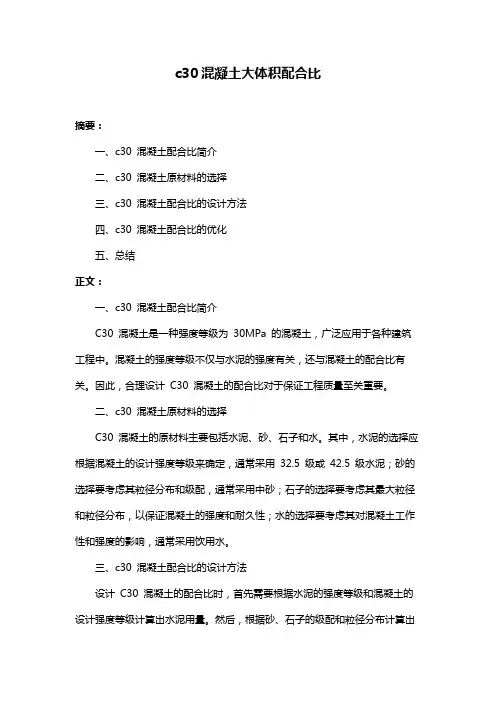 c30 混凝土大体积配合比

摘要：

一、c30 混凝土配合比简介

二、c30 混凝土原材料的选择

三、c30 混凝土配合比的设计方法

四、c30 混凝土配合比的优化

五、总结

正文：

一、c30 混凝土配合比简介

C30 混凝土是一种强度等级为 30MPa 的混凝土，广泛应用于各种建筑工程中。混凝土的强度等级不仅与水泥的强度有关，还与混凝土的配合比有关。因此，合理设计 C30 混凝土的配合比对于保证工程质量至关重要。

二、c30 混凝土原材料的选择

C30 混凝土的原材料主要包括水泥、砂、石子和水。其中，水泥的选择应根据混凝土的设计强度等级来确定，通常采用 32.5 级或 42.5 级水泥；砂的选择要考虑其粒径分布和级配，通常采用中砂；石子的选择要考虑其最大粒径和粒径分布，以保证混凝土的强度和耐久性；水的选择要考虑其对混凝土工作性和强度的影响，通常采用饮用水。

三、c30 混凝土配合比的设计方法

设计 C30 混凝土的配合比时，首先需要根据水泥的强度等级和混凝土的设计强度等级计算出水泥用量。然后，根据砂、石子的级配和粒径分布计算出